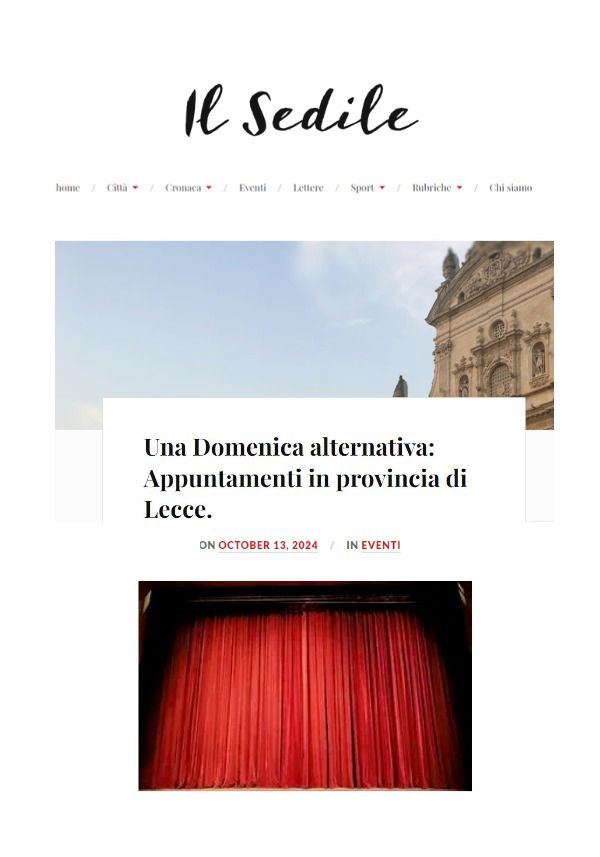 Il Sedile

home / Città / Cronaca / Eventi / Lettere / Sport / Rubriche / Chi siamo

Una Domenica alternativa: Appuntamenti in provincia di Lecce.

ON OCTOBER 13, 2024 / IN EVENTI